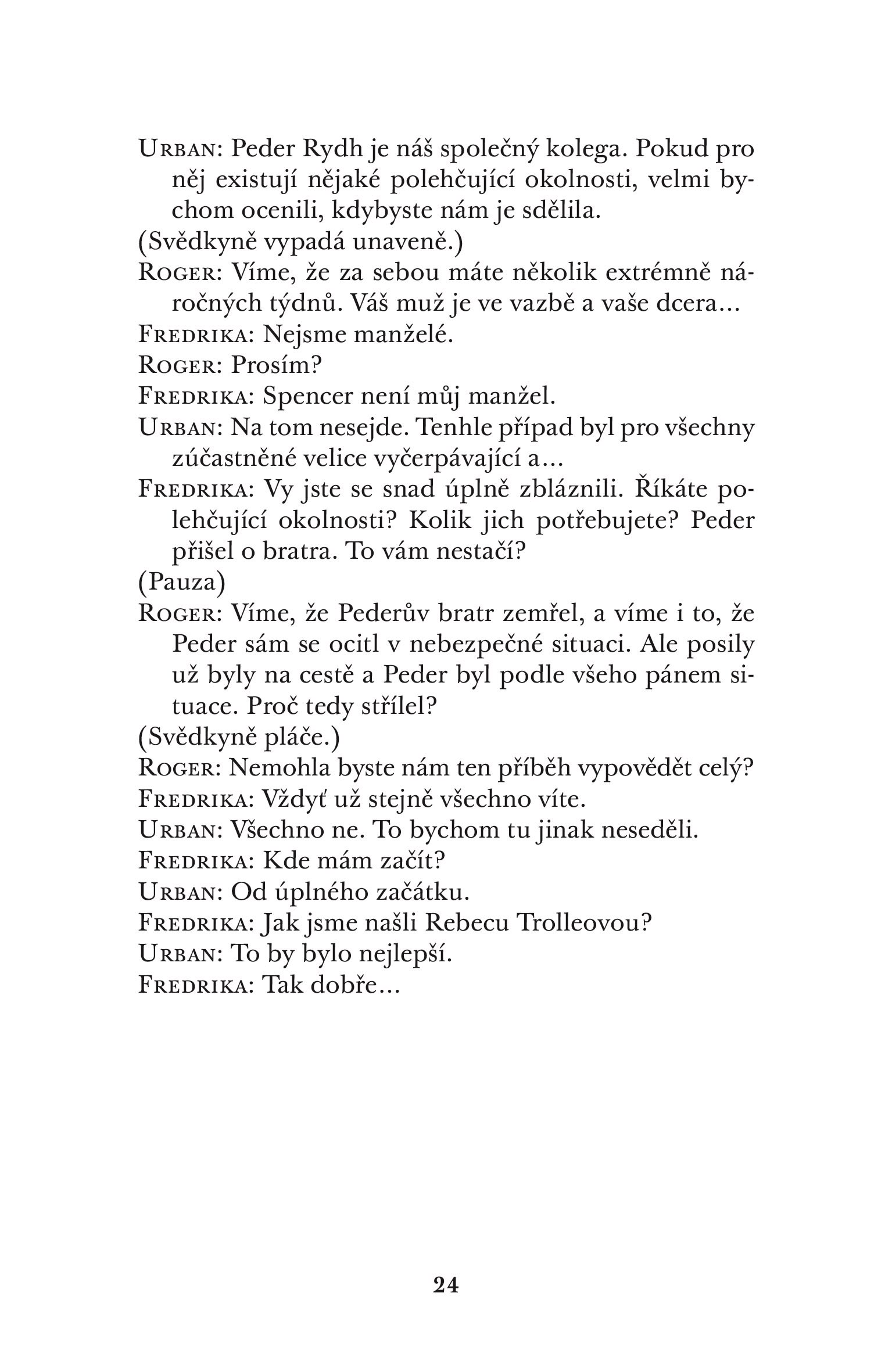 Urban: Peder Rydh je náš společný kolega. Pokud pro něj existují nějaké polehčující okolnosti, velmi bychom ocenili, kdybyste nám je sdělila.

(Svědkyně vypadá unaveně.)

Roger: Víme, že za sebou máte několik extrémně náročných týdnů. Váš muž je ve vazbě a vaše dcera...

Fredrika: Nejsme manželé.

Roger: Prosím?

Fredrika: Spencer není můj manžel.

Urban: Na tom nesejde. Tenhle případ byl pro všechny zúčastněné velice vyčerpávající a...

Fredrika: Vy jste se snad úplně zbláznili. Říkáte polehčující okolnosti? Kolik jich potřebujete? Peder přišel o bratra. To vám nestačí?

(Pauza)

Roger: Víme, že Pederův bratr zemřel, a víme i to, že Peder sám se ocitl v nebezpečné situaci. Ale posily už byly na cestě a Peder byl podle všeho pánem situace. Proč tedy střílel?

(Svědkyně pláče.)

Roger: Nemohla byste nám ten příběh vypovědět celý?

Fredrika: Vždyť už stejně všechno víte.

Urban: Všechno ne. To bychom tu jinak neseděli.

Fredrika: Kde mám začít?

Urban: Od úplného začátku.

Fredrika: Jak jsme našli Rebecu Trolleovou?

Urban: To by bylo nejlepší.

Fredrika: Tak dobře...

24